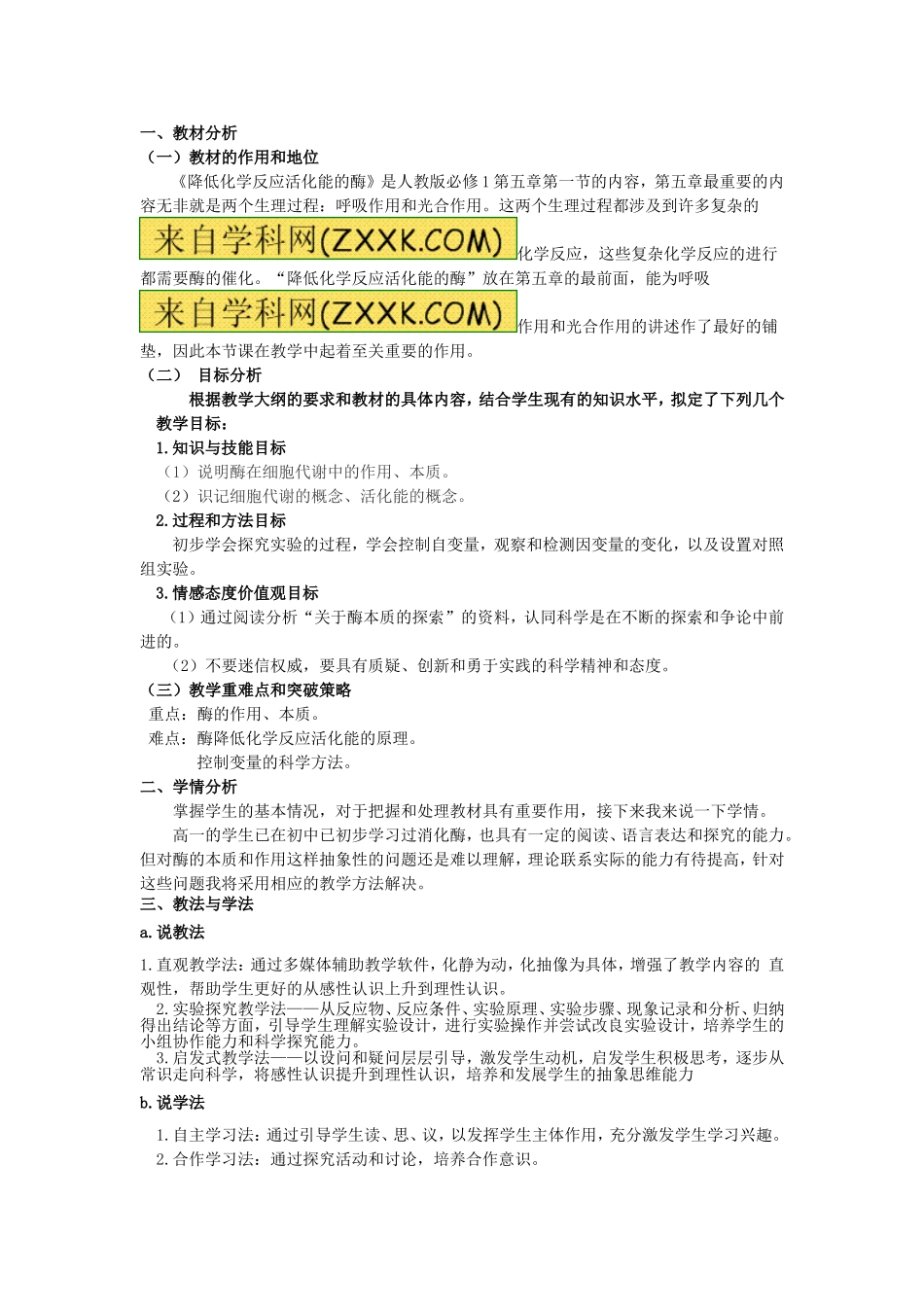 一、教材分析
（一）教材的作用和地位

《降低化学反应活化能的酶》是人教版必修1第五章第一节的内容，第五章最重要的内容无非就是两个生理过程：呼吸作用和光合作用。这两个生理过程都涉及到许多复杂的来自学科网(ZXXK.COM)化学反应，这些复杂化学反应的进行都需要酶的催化。“降低化学反应活化能的酶”放在第五章的最前面，能为呼吸来自学科网(ZXXK.COM)作用和光合作用的讲述作了最好的铺垫，因此本节课在教学中起着至关重要的作用。

（二） 目标分析

根据教学大纲的要求和教材的具体内容，结合学生现有的知识水平，拟定了下列几个教学目标：

1.知识与技能目标
（1）说明酶在细胞代谢中的作用、本质。
（2）识记细胞代谢的概念、活化能的概念。

2.过程和方法目标
初步学会探究实验的过程，学会控制自变量，观察和检测因变量的变化，以及设置对照组实验。

3.情感态度价值观目标
（1）通过阅读分析“关于酶本质的探索”的资料，认同科学是在不断的探索和争论中前进的。
（2）不要迷信权威，要具有质疑、创新和勇于实践的科学精神和态度。

（三）教学重难点和突破策略
重点：酶的作用、本质。
难点：酶降低化学反应活化能的原理。
控制变量的科学方法。

二、学情分析

掌握学生的基本情况，对于把握和处理教材具有重要作用，接下来我来说一下学情。

高一的学生已在初中已初步学习过消化酶，也具有一定的阅读、语言表达和探究的能力。但对酶的本质和作用这样抽象性的问题还是难以理解，理论联系实际的能力有待提高，针对这些问题我将采用相应的教学方法解决。

三、教法与学法

a.说教法

1.直观教学法：通过多媒体辅助教学软件，化静为动，化抽像为具体，增强了教学内容的 直观性，帮助学生更好的从感性认识上升到理性认识。
2.实验探究教学法——从反应物、反应条件、实验原理、实验步骤、现象记录和分析、归纳得出结论等方面，引导学生理解实验设计，进行实验操作并尝试改良实验设计，培养学生的小组协作能力和科学探究能力。
3.启发式教学法——以设问和疑问层层引导，激发学生动机，启发学生积极思考，逐步从常识走向科学，将感性认识提升到理性认识，培养和发展学生的抽象思维能力

b.说学法

1.自主学习法：通过引导学生读、思、议，以发挥学生主体作用，充分激发学生学习兴趣。
2.合作学习法：通过探究活动和讨论，培养合作意识。